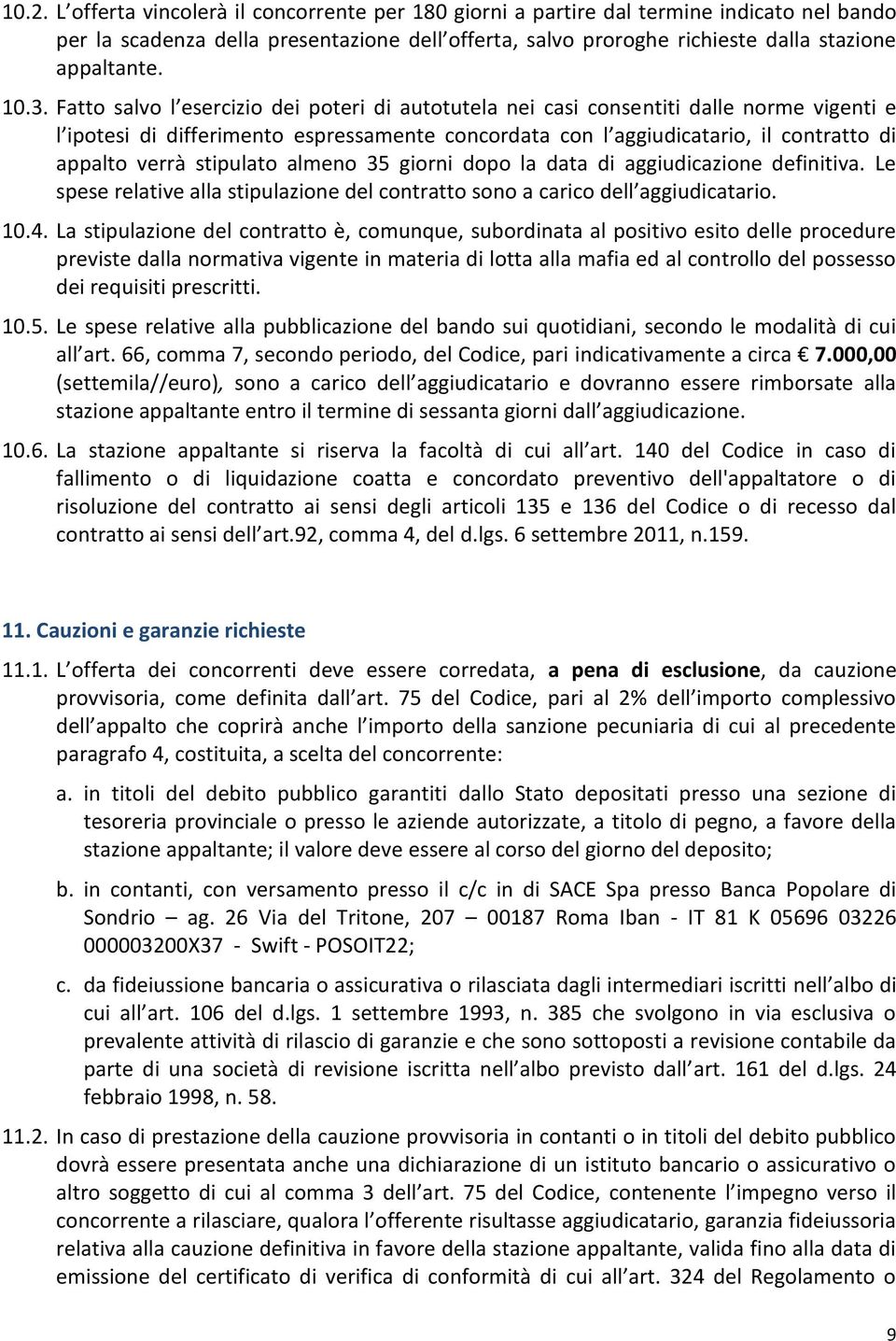 10.2. L offerta vincolerà il concorrente per 180 giorni a partire dal termine indicato nel bando per la scadenza della presentazione dell offerta, salvo proroghe richieste dalla stazione appaltante.

10.3. Fatto salvo l esercizio dei poteri di autotutela nei casi consentiti dalle norme vigenti e l ipotesi di differimento espressamente concordata con l aggiudicatario, il contratto di appalto verrà stipulato almeno 35 giorni dopo la data di aggiudicazione definitiva. Le spese relative alla stipulazione del contratto sono a carico dell aggiudicatario.

10.4. La stipulazione del contratto è, comunque, subordinata al positivo esito delle procedure previste dalla normativa vigente in materia di lotta alla mafia ed al controllo del possesso dei requisiti prescritti.

10.5. Le spese relative alla pubblicazione del bando sui quotidiani, secondo le modalità di cui all art. 66, comma 7, secondo periodo, del Codice, pari indicativamente a circa € 7.000,00 (settemila//euro), sono a carico dell aggiudicatario e dovranno essere rimborsate alla stazione appaltante entro il termine di sessanta giorni dall aggiudicazione.

10.6. La stazione appaltante si riserva la facoltà di cui all art. 140 del Codice in caso di fallimento o di liquidazione coatta e concordato preventivo dell'appaltatore o di risoluzione del contratto ai sensi degli articoli 135 e 136 del Codice o di recesso dal contratto ai sensi dell art.92, comma 4, del d.lgs. 6 settembre 2011, n.159.

11. Cauzioni e garanzie richieste

11.1. L offerta dei concorrenti deve essere corredata, a pena di esclusione, da cauzione provvisoria, come definita dall art. 75 del Codice, pari al 2% dell importo complessivo dell appalto che coprirà anche l importo della sanzione pecuniaria di cui al precedente paragrafo 4, costituita, a scelta del concorrente:

a. in titoli del debito pubblico garantiti dallo Stato depositati presso una sezione di tesoreria provinciale o presso le aziende autorizzate, a titolo di pegno, a favore della stazione appaltante; il valore deve essere al corso del giorno del deposito;

b. in contanti, con versamento presso il c/c in di SACE Spa presso Banca Popolare di Sondrio – ag. 26 Via del Tritone, 207 – 00187 Roma Iban - IT 81 K 05696 03226 000003200X37 - Swift - POSOIT22;

c. da fideiussione bancaria o assicurativa o rilasciata dagli intermediari iscritti nell albo di cui all art. 106 del d.lgs. 1 settembre 1993, n. 385 che svolgono in via esclusiva o prevalente attività di rilascio di garanzie e che sono sottoposti a revisione contabile da parte di una società di revisione iscritta nell albo previsto dall art. 161 del d.lgs. 24 febbraio 1998, n. 58.

11.2. In caso di prestazione della cauzione provvisoria in contanti o in titoli del debito pubblico dovrà essere presentata anche una dichiarazione di un istituto bancario o assicurativo o altro soggetto di cui al comma 3 dell art. 75 del Codice, contenente l impegno verso il concorrente a rilasciare, qualora l offerente risultasse aggiudicatario, garanzia fideiussoria relativa alla cauzione definitiva in favore della stazione appaltante, valida fino alla data di emissione del certificato di verifica di conformità di cui all art. 324 del Regolamento o

9